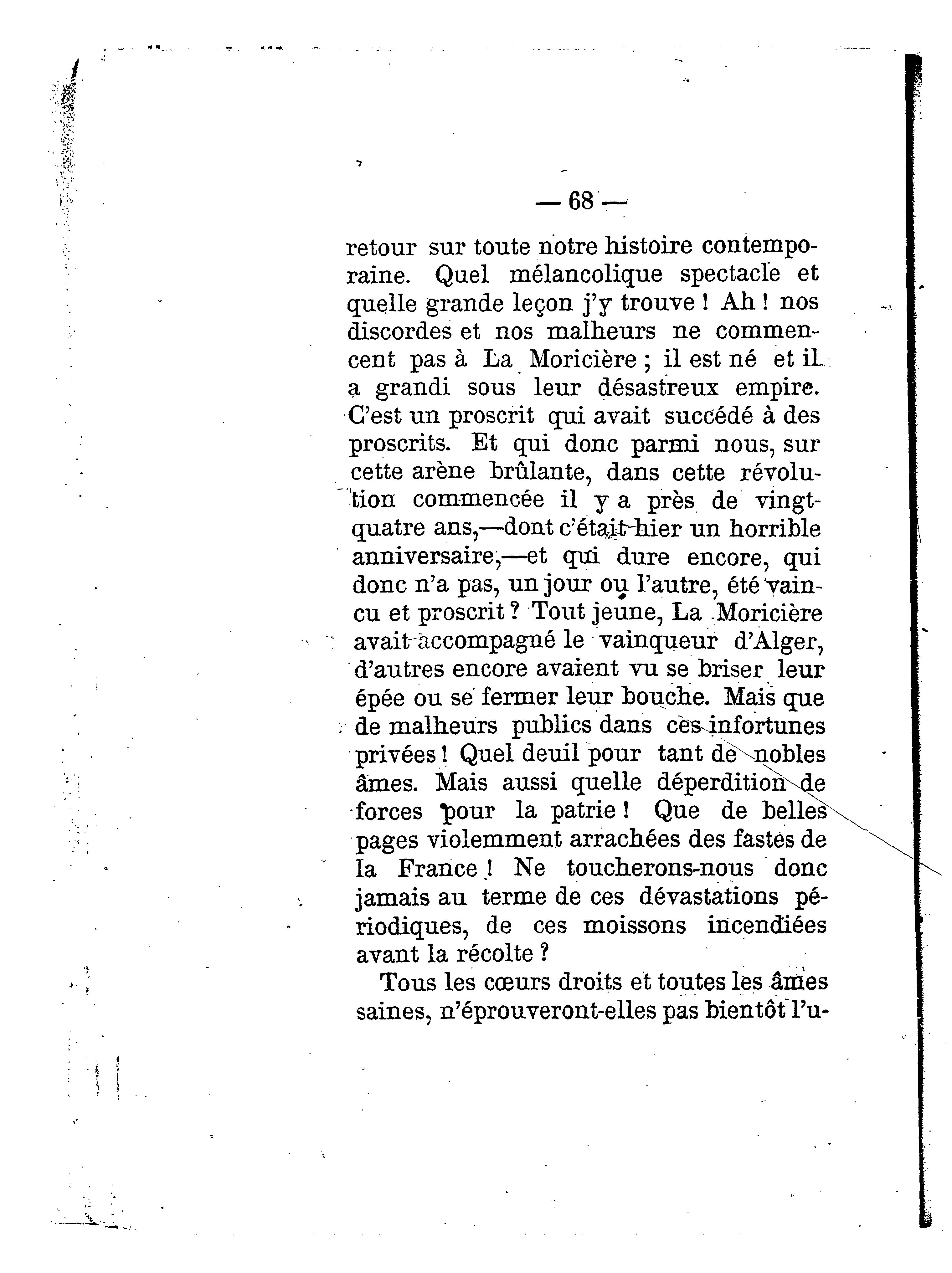 — 68 —

retour sur toute notre histoire contemporaine. Quel mélancolique spectacle et quelle grande leçon j'y trouve ! Ah ! nos discordes et nos malheurs ne commencent pas à La Moricière ; il est né et il a grandi sous leur désastreux empire. C'est un proscrit qui avait succédé à des proscrits. Et qui donc parmi nous, sur cette arène brûlante, dans cette révolution commencée il y a près de vingt-quatre ans,—dont c'était hier un horrible anniversaire,—et qui dure encore, qui donc n'a pas, un jour ou l'autre, été vaincu et proscrit ? Tout jeune, La Moricière avait accompagné le vainqueur d'Alger, d'autres encore avaient vu se briser leur épée ou se fermer leur bouche. Mais que de malheurs publics dans ces infortunes privées ! Quel deuil pour tant de nobles âmes. Mais aussi quelle déperdition de forces pour la patrie ! Que de belles pages violemment arrachées des fastes de la France ! Ne toucherons-nous donc jamais au terme de ces dévastations périodiques, de ces moissons incendiées avant la récolte ?

Tous les cœurs droits et toutes les âmes saines, n'éprouveront-elles pas bientôt l'u-